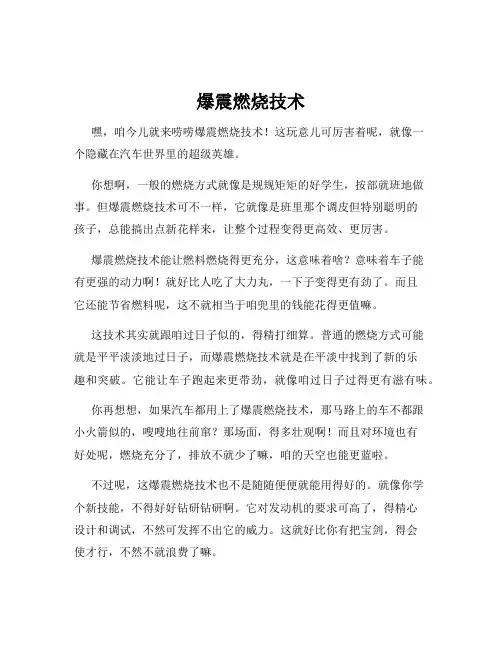 爆震燃烧技术

嘿，咱今儿就来唠唠爆震燃烧技术！这玩意儿可厉害着呢，就像一个隐藏在汽车世界里的超级英雄。

你想啊，一般的燃烧方式就像是规规矩矩的好学生，按部就班地做事。但爆震燃烧技术可不一样，它就像是班里那个调皮但特别聪明的孩子，总能搞出点新花样来，让整个过程变得更高效、更厉害。

爆震燃烧技术能让燃料燃烧得更充分，这意味着啥？意味着车子能有更强的动力啊！就好比人吃了大力丸，一下子变得更有劲了。而且它还能节省燃料呢，这不就相当于咱兜里的钱能花得更值嘛。

这技术其实就跟咱过日子似的，得精打细算。普通的燃烧方式可能就是平平淡淡地过日子，而爆震燃烧技术就是在平淡中找到了新的乐趣和突破。它能让车子跑起来更带劲，就像咱过日子过得更有滋有味。

你再想想，如果汽车都用上了爆震燃烧技术，那马路上的车不都跟小火箭似的，嗖嗖地往前窜？那场面，得多壮观啊！而且对环境也有好处呢，燃烧充分了，排放不就少了嘛，咱的天空也能更蓝啦。

不过呢，这爆震燃烧技术也不是随随便便就能用得好的。就像你学个新技能，不得好好钻研钻研啊。它对发动机的要求可高了，得精心设计和调试，不然可发挥不出它的威力。这就好比你有把宝剑，得会使才行，不然不就浪费了嘛。